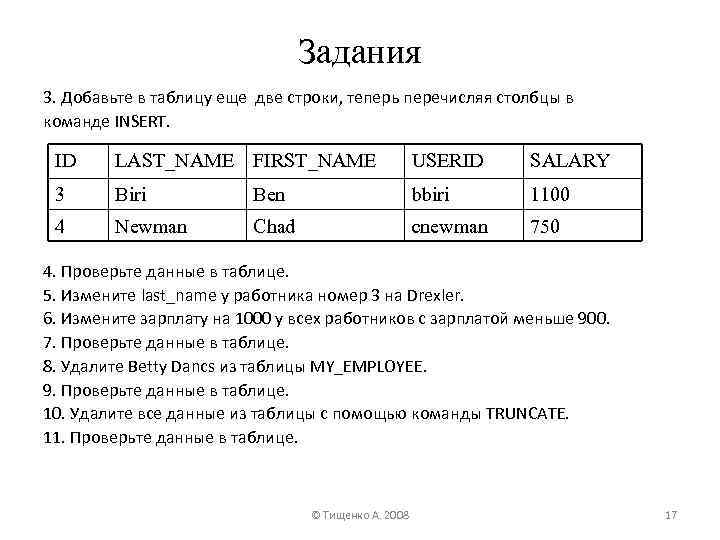 Задания

3. Добавьте в таблицу еще две строки, теперь перечисляя столбцы в команде INSERT.

| ID | LAST_NAME | FIRST_NAME | USERID | SALARY |
|---|---|---|---|---|
| 3 | Biri | Ben | bbiri | 1100 |
| 4 | Newman | Chad | cnewman | 750 |

4. Проверьте данные в таблице.
5. Измените last_name у работника номер 3 на Drexler.
6. Измените зарплату на 1000 у всех работников с зарплатой меньше 900.
7. Проверьте данные в таблице.
8. Удалите Betty Dancs из таблицы MY_EMPLOYEE.
9. Проверьте данные в таблице.
10. Удалите все данные из таблицы с помощью команды TRUNCATE.
11. Проверьте данные в таблице.

© Тищенко А. 2008

17